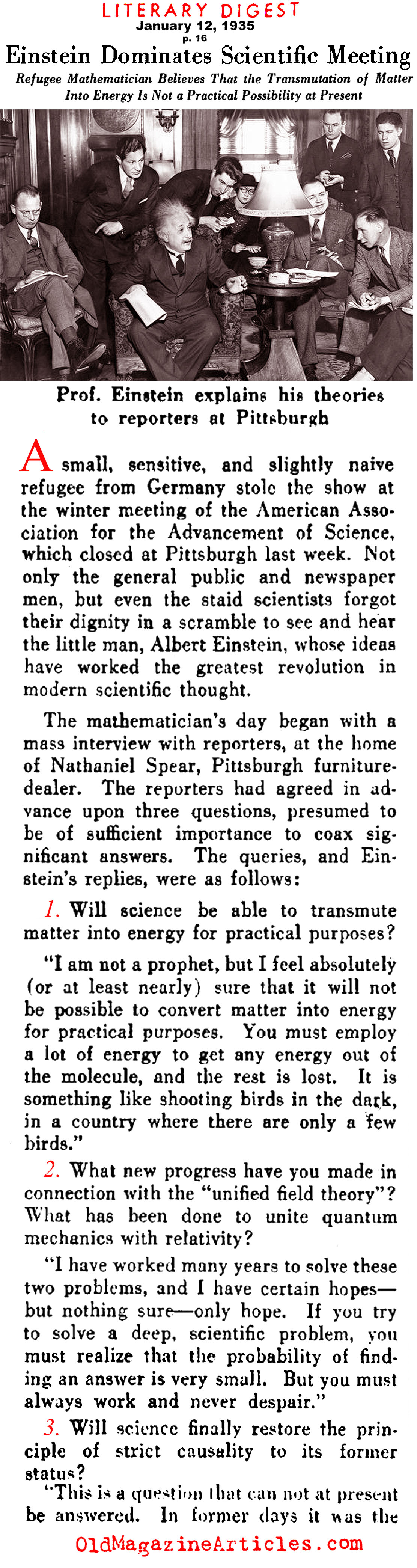 LITERARY DIGEST
January 12, 1935
p. 16

Einstein Dominates Scientific Meeting

Refugee Mathematician Believes That the Transmutation of Matter Into Energy Is Not a Practical Possibility at Present

Prof. Einstein explains his theories to reporters at Pittsburgh

A small, sensitive, and slightly naive refugee from Germany stole the show at the winter meeting of the American Association for the Advancement of Science, which closed at Pittsburgh last week. Not only the general public and newspaper men, but even the staid scientists forgot their dignity in a scramble to see and hear the little man, Albert Einstein, whose ideas have worked the greatest revolution in modern scientific thought.

The mathematician's day began with a mass interview with reporters, at the home of Nathaniel Spear, Pittsburgh furniture-dealer. The reporters had agreed in advance upon three questions, presumed to be of sufficient importance to coax significant answers. The queries, and Einstein's replies, were as follows:

1. Will science be able to transmute matter into energy for practical purposes?

"I am not a prophet, but I feel absolutely (or at least nearly) sure that it will not be possible to convert matter into energy for practical purposes. You must employ a lot of energy to get any energy out of the molecule, and the rest is lost. It is something like shooting birds in the dark, in a country where there are only a few birds."

2. What new progress have you made in connection with the "unified field theory"? What has been done to unite quantum mechanics with relativity?

"I have worked many years to solve these two problems, and I have certain hopes—but nothing sure—only hope. If you try to solve a deep, scientific problem, you must realize that the probability of finding an answer is very small. But you must always work and never despair."

3. Will science finally restore the principle of strict causality to its former status?

"This is a question that can not at present be answered. In former days it was the

OldMagazineArticles.com